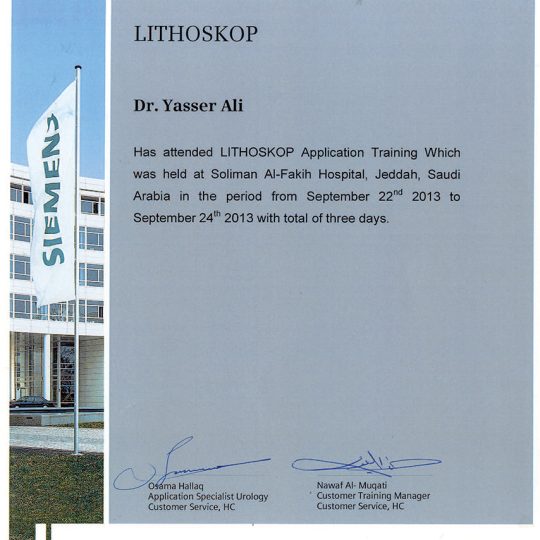 SIEMENS

LITHOSKOP

Dr. Yasser Ali

Has attended LITHOSKOP Application Training Which was held at Soliman Al-Fakih Hospital, Jeddah, Saudi Arabia in the period from September 22$^{nd}$ 2013 to September 24$^{th}$ 2013 with total of three days.

Osama Hallaq
Application Specialist Urology
Customer Service, HC

Nawaf Al- Muqati
Customer Training Manager
Customer Service, HC